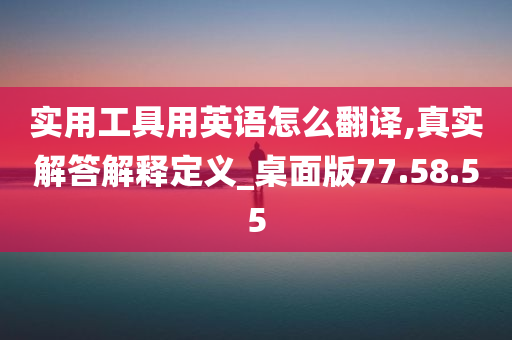 实用工具用英语怎么翻译,真实解答解释定义_桌面版77.58.55